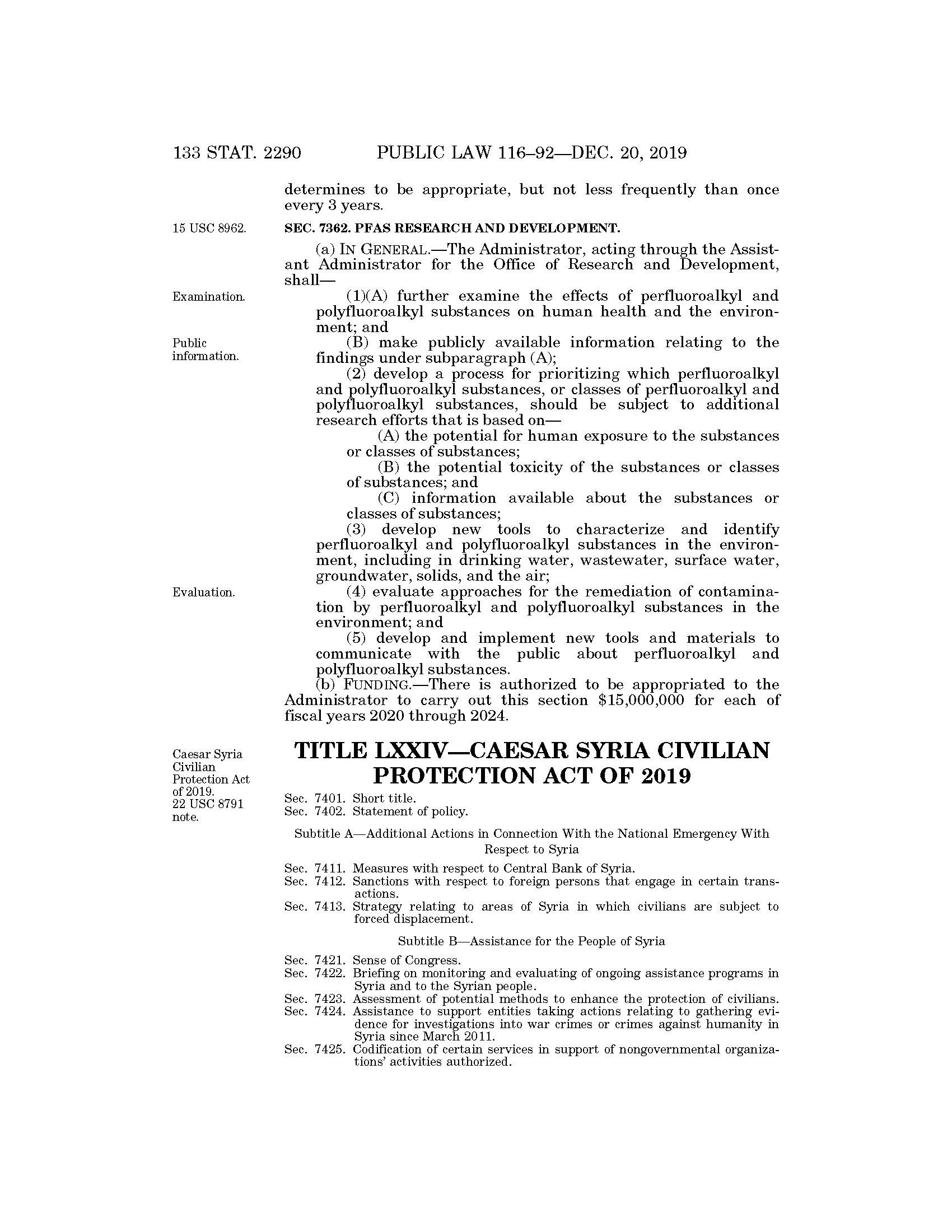 133 STAT. 2290 PUBLIC LAW 116–92—DEC. 20, 2019

determines to be appropriate, but not less frequently than once every 3 years.

15 USC 8962.

SEC. 7362. PFAS RESEARCH AND DEVELOPMENT.

(a) IN GENERAL.—The Administrator, acting through the Assistant Administrator for the Office of Research and Development, shall—

Examination.

(1)(A) further examine the effects of perfluoroalkyl and polyfluoroalkyl substances on human health and the environment; and

Public information.

(B) make publicly available information relating to the findings under subparagraph (A);

(2) develop a process for prioritizing which perfluoroalkyl and polyfluoroalkyl substances, or classes of perfluoroalkyl and polyfluoroalkyl substances, should be subject to additional research efforts that is based on—

(A) the potential for human exposure to the substances or classes of substances;

(B) the potential toxicity of the substances or classes of substances; and

(C) information available about the substances or classes of substances;

(3) develop new tools to characterize and identify perfluoroalkyl and polyfluoroalkyl substances in the environment, including in drinking water, wastewater, surface water, groundwater, solids, and the air;

Evaluation.

(4) evaluate approaches for the remediation of contamination by perfluoroalkyl and polyfluoroalkyl substances in the environment; and

(5) develop and implement new tools and materials to communicate with the public about perfluoroalkyl and polyfluoroalkyl substances.

(b) FUNDING.—There is authorized to be appropriated to the Administrator to carry out this section $15,000,000 for each of fiscal years 2020 through 2024.

Caesar Syria Civilian Protection Act of 2019. 22 USC 8791 note.

TITLE LXXIV—CAESAR SYRIA CIVILIAN PROTECTION ACT OF 2019

Sec. 7401. Short title.
Sec. 7402. Statement of policy.

Subtitle A—Additional Actions in Connection With the National Emergency With Respect to Syria

Sec. 7411. Measures with respect to Central Bank of Syria.
Sec. 7412. Sanctions with respect to foreign persons that engage in certain transactions.
Sec. 7413. Strategy relating to areas of Syria in which civilians are subject to forced displacement.

Subtitle B—Assistance for the People of Syria

Sec. 7421. Sense of Congress.
Sec. 7422. Briefing on monitoring and evaluating of ongoing assistance programs in Syria and to the Syrian people.
Sec. 7423. Assessment of potential methods to enhance the protection of civilians.
Sec. 7424. Assistance to support entities taking actions relating to gathering evidence for investigations into war crimes or crimes against humanity in Syria since March 2011.
Sec. 7425. Codification of certain services in support of nongovernmental organizations' activities authorized.